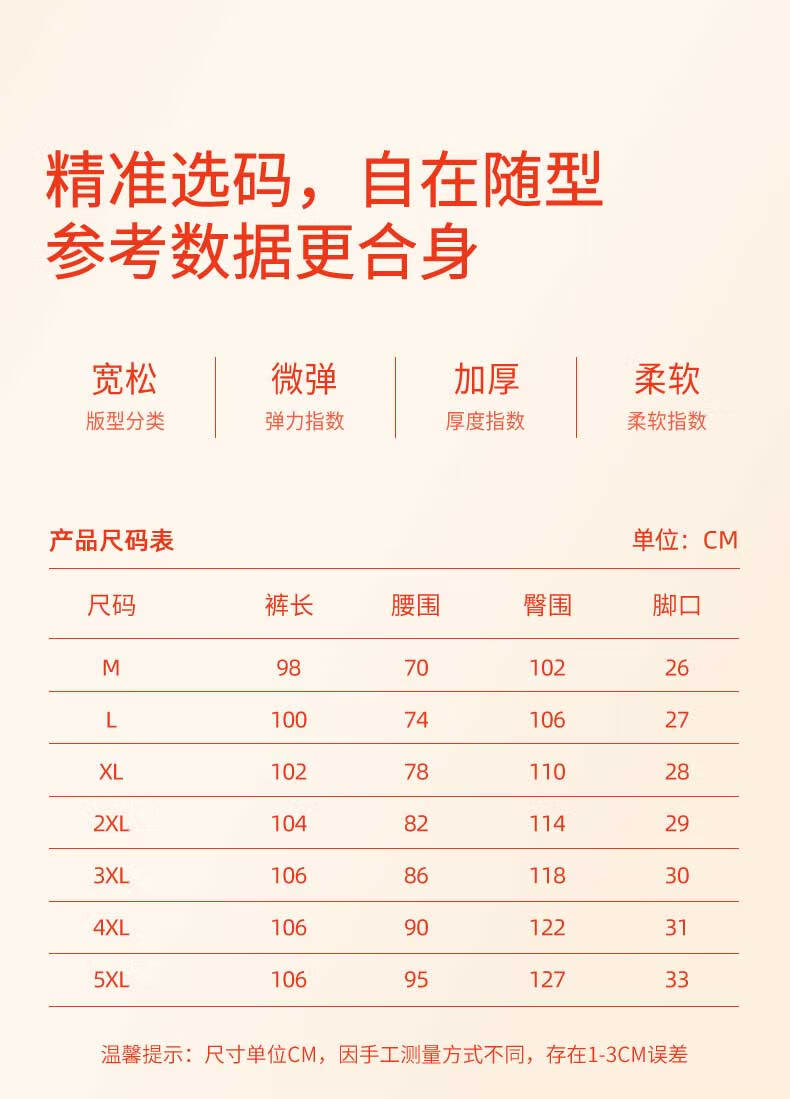 精准选码，自在随型
参考数据更合身

宽松
版型分类

微弹
弹力指数

加厚
厚度指数

柔软
柔软指数

产品尺码表 单位：CM

| 尺码 | 裤长 | 腰围 | 臀围 | 脚口 |
|---|---|---|---|---|
| M | 98 | 70 | 102 | 26 |
| L | 100 | 74 | 106 | 27 |
| XL | 102 | 78 | 110 | 28 |
| 2XL | 104 | 82 | 114 | 29 |
| 3XL | 106 | 86 | 118 | 30 |
| 4XL | 106 | 90 | 122 | 31 |
| 5XL | 106 | 95 | 127 | 33 |

温馨提示：尺寸单位CM，因手工测量方式不同，存在1-3CM误差